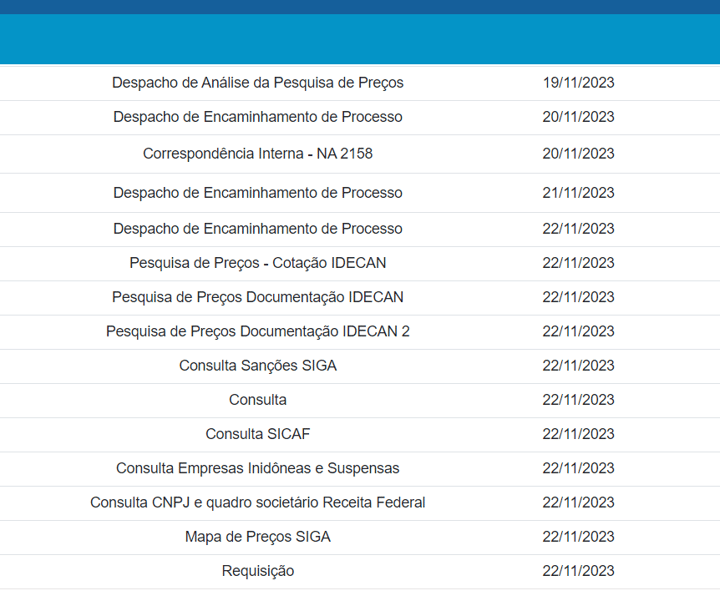 | | |
|---|---|
| Despacho de Análise da Pesquisa de Preços | 19/11/2023 |
| Despacho de Encaminhamento de Processo | 20/11/2023 |
| Correspondência Interna - NA 2158 | 20/11/2023 |
| Despacho de Encaminhamento de Processo | 21/11/2023 |
| Despacho de Encaminhamento de Processo | 22/11/2023 |
| Pesquisa de Preços - Cotação IDECAN | 22/11/2023 |
| Pesquisa de Preços Documentação IDECAN | 22/11/2023 |
| Pesquisa de Preços Documentação IDECAN 2 | 22/11/2023 |
| Consulta Sanções SIGA | 22/11/2023 |
| Consulta | 22/11/2023 |
| Consulta SICAF | 22/11/2023 |
| Consulta Empresas Inidôneas e Suspensas | 22/11/2023 |
| Consulta CNPJ e quadro societário Receita Federal | 22/11/2023 |
| Mapa de Preços SIGA | 22/11/2023 |
| Requisição | 22/11/2023 |